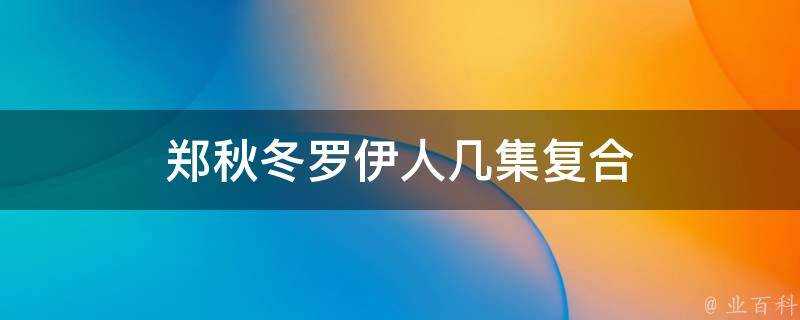 郑秋冬罗伊人几集复合

@ 业百科